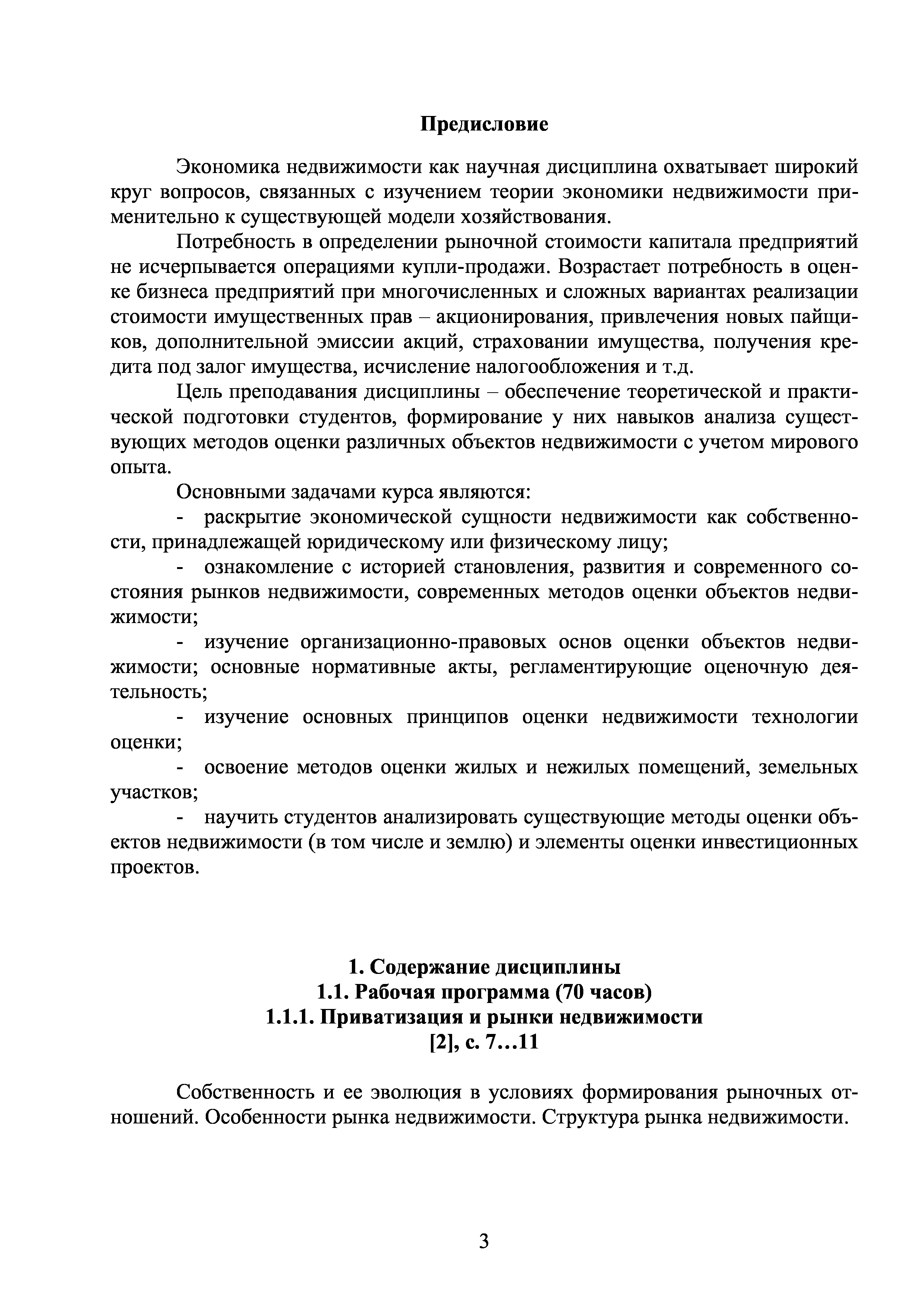 Предисловие

Экономика недвижимости как научная дисциплина охватывает широкий круг вопросов, связанных с изучением теории экономики недвижимости применительно к существующей модели хозяйствования.

Потребность в определении рыночной стоимости капитала предприятий не исчерпывается операциями купли-продажи. Возрастает потребность в оценке бизнеса предприятий при многочисленных и сложных вариантах реализации стоимости имущественных прав – акционирования, привлечения новых пайщиков, дополнительной эмиссии акций, страховании имущества, получения кредита под залог имущества, исчисление налогообложения и т.д.

Цель преподавания дисциплины – обеспечение теоретической и практической подготовки студентов, формирование у них навыков анализа существующих методов оценки различных объектов недвижимости с учетом мирового опыта.

Основными задачами курса являются:

- раскрытие экономической сущности недвижимости как собственности, принадлежащей юридическому или физическому лицу;

- ознакомление с историей становления, развития и современного состояния рынков недвижимости, современных методов оценки объектов недвижимости;

- изучение организационно-правовых основ оценки объектов недвижимости; основные нормативные акты, регламентирующие оценочную деятельность;

- изучение основных принципов оценки недвижимости технологии оценки;

- освоение методов оценки жилых и нежилых помещений, земельных участков;

- научить студентов анализировать существующие методы оценки объектов недвижимости (в том числе и землю) и элементы оценки инвестиционных проектов.

1. Содержание дисциплины
1.1. Рабочая программа (70 часов)
1.1.1. Приватизация и рынки недвижимости
[2], с. 7…11

Собственность и ее эволюция в условиях формирования рыночных отношений. Особенности рынка недвижимости. Структура рынка недвижимости.

3